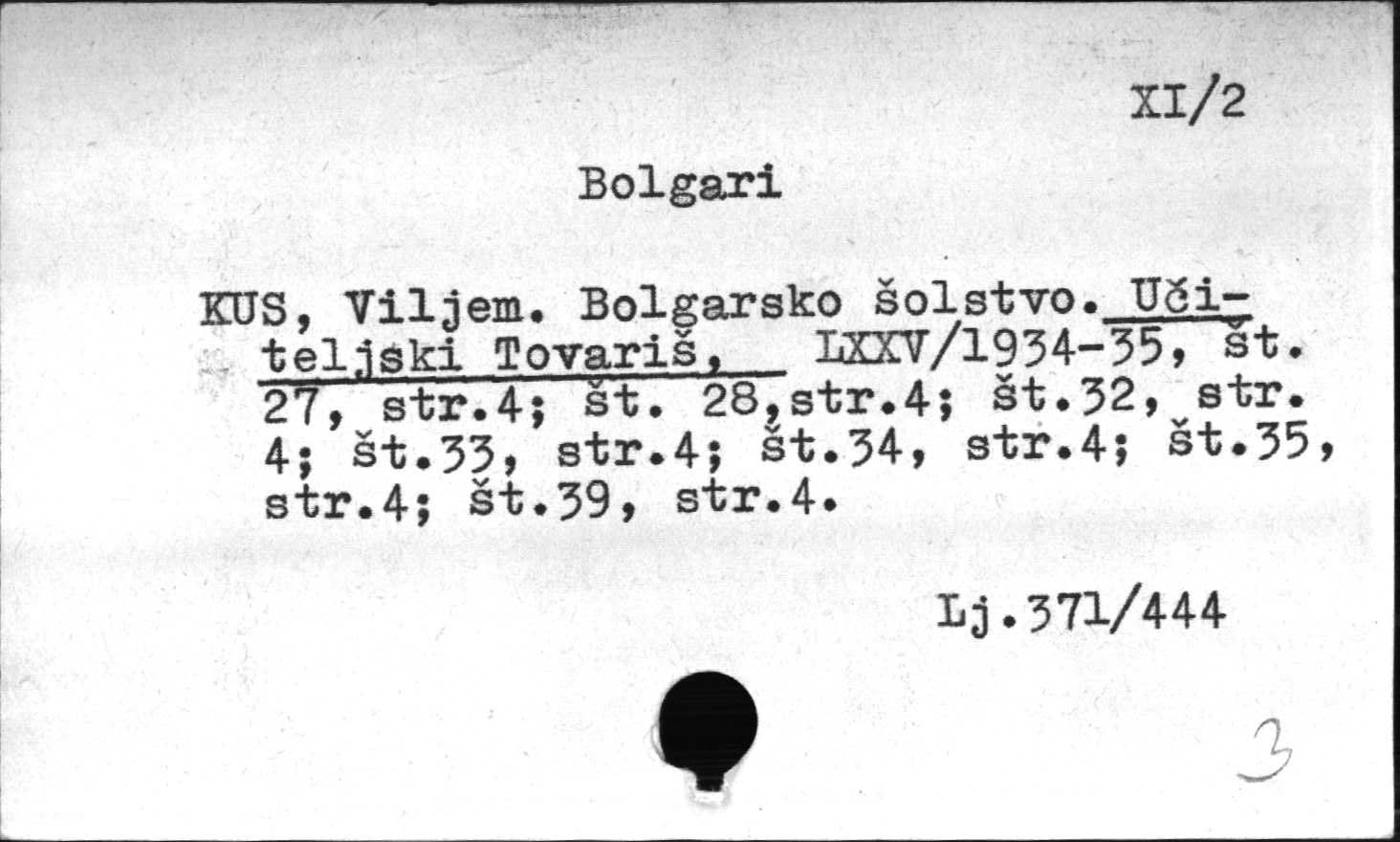 XI/2

Bolgari

KUS, Viljem. Bolgarsko šolstvo. Učiteljski Tovariš, LXXV/1934-35, št. 27, str.4; št. 28,str.4; št.32, str. 4; št.33, str.4; št.34, str.4; št.35, str.4; št.39, str.4.

Lj.371/444

3